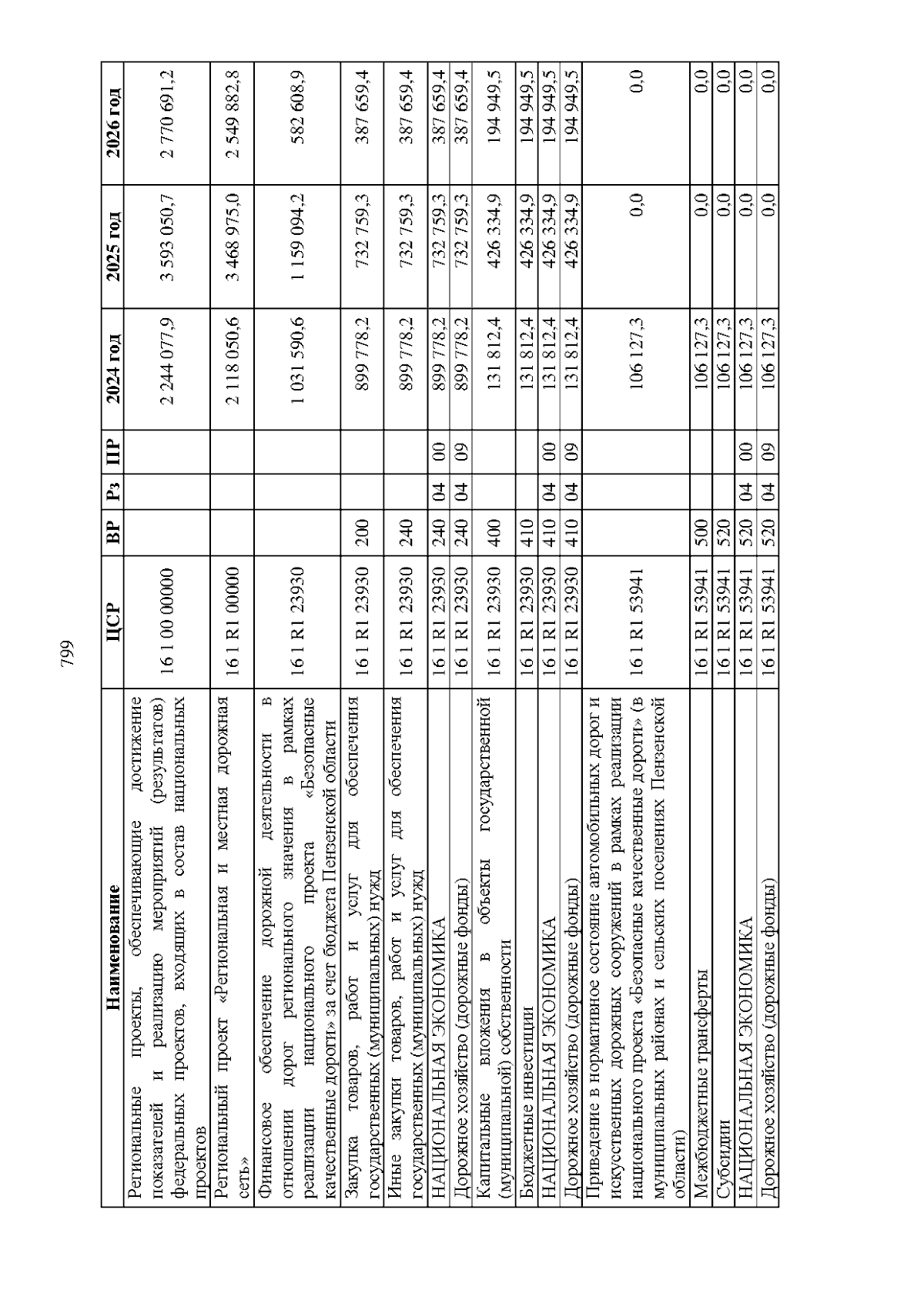 799

| Наименование | ЦСР | ВР | Рз | ПР | 2024 год | 2025 год | 2026 год |
|---|---|---|---|---|---|---|---|
| Региональные проекты, обеспечивающие достижение показателей и реализацию мероприятий (результатов) федеральных проектов, входящих в состав национальных проектов | 16 1 00 00000 | | | | 2 244 077,9 | 3 593 050,7 | 2 770 691,2 |
| Региональный проект «Региональная и местная дорожная сеть» | 16 1 R1 00000 | | | | 2 118 050,6 | 3 468 975,0 | 2 549 882,8 |
| Финансовое обеспечение дорожной деятельности в отношении дорог регионального значения в рамках реализации национального проекта «Безопасные качественные дороги» за счет бюджета Пензенской области | 16 1 R1 23930 | | | | 1 031 590,6 | 1 159 094,2 | 582 608,9 |
| Закупка товаров, работ и услуг для обеспечения государственных (муниципальных) нужд | 16 1 R1 23930 | 200 | | | 899 778,2 | 732 759,3 | 387 659,4 |
| Иные закупки товаров, работ и услуг для обеспечения государственных (муниципальных) нужд | 16 1 R1 23930 | 240 | | | 899 778,2 | 732 759,3 | 387 659,4 |
| НАЦИОНАЛЬНАЯ ЭКОНОМИКА | 16 1 R1 23930 | 240 | 04 | 00 | 899 778,2 | 732 759,3 | 387 659,4 |
| Дорожное хозяйство (дорожные фонды) | 16 1 R1 23930 | 240 | 04 | 09 | 899 778,2 | 732 759,3 | 387 659,4 |
| Капитальные вложения в объекты государственной (муниципальной) собственности | 16 1 R1 23930 | 400 | | | 131 812,4 | 426 334,9 | 194 949,5 |
| Бюджетные инвестиции | 16 1 R1 23930 | 410 | | | 131 812,4 | 426 334,9 | 194 949,5 |
| НАЦИОНАЛЬНАЯ ЭКОНОМИКА | 16 1 R1 23930 | 410 | 04 | 00 | 131 812,4 | 426 334,9 | 194 949,5 |
| Дорожное хозяйство (дорожные фонды) | 16 1 R1 23930 | 410 | 04 | 09 | 131 812,4 | 426 334,9 | 194 949,5 |
| Приведение в нормативное состояние автомобильных дорог и искусственных дорожных сооружений в рамках реализации национального проекта «Безопасные качественные дороги» (в муниципальных районах и сельских поселениях Пензенской области) | 16 1 R1 53941 | | | | 106 127,3 | 0,0 | 0,0 |
| Межбюджетные трансферты | 16 1 R1 53941 | 500 | | | 106 127,3 | 0,0 | 0,0 |
| Субсидии | 16 1 R1 53941 | 520 | | | 106 127,3 | 0,0 | 0,0 |
| НАЦИОНАЛЬНАЯ ЭКОНОМИКА | 16 1 R1 53941 | 520 | 04 | 00 | 106 127,3 | 0,0 | 0,0 |
| Дорожное хозяйство (дорожные фонды) | 16 1 R1 53941 | 520 | 04 | 09 | 106 127,3 | 0,0 | 0,0 |